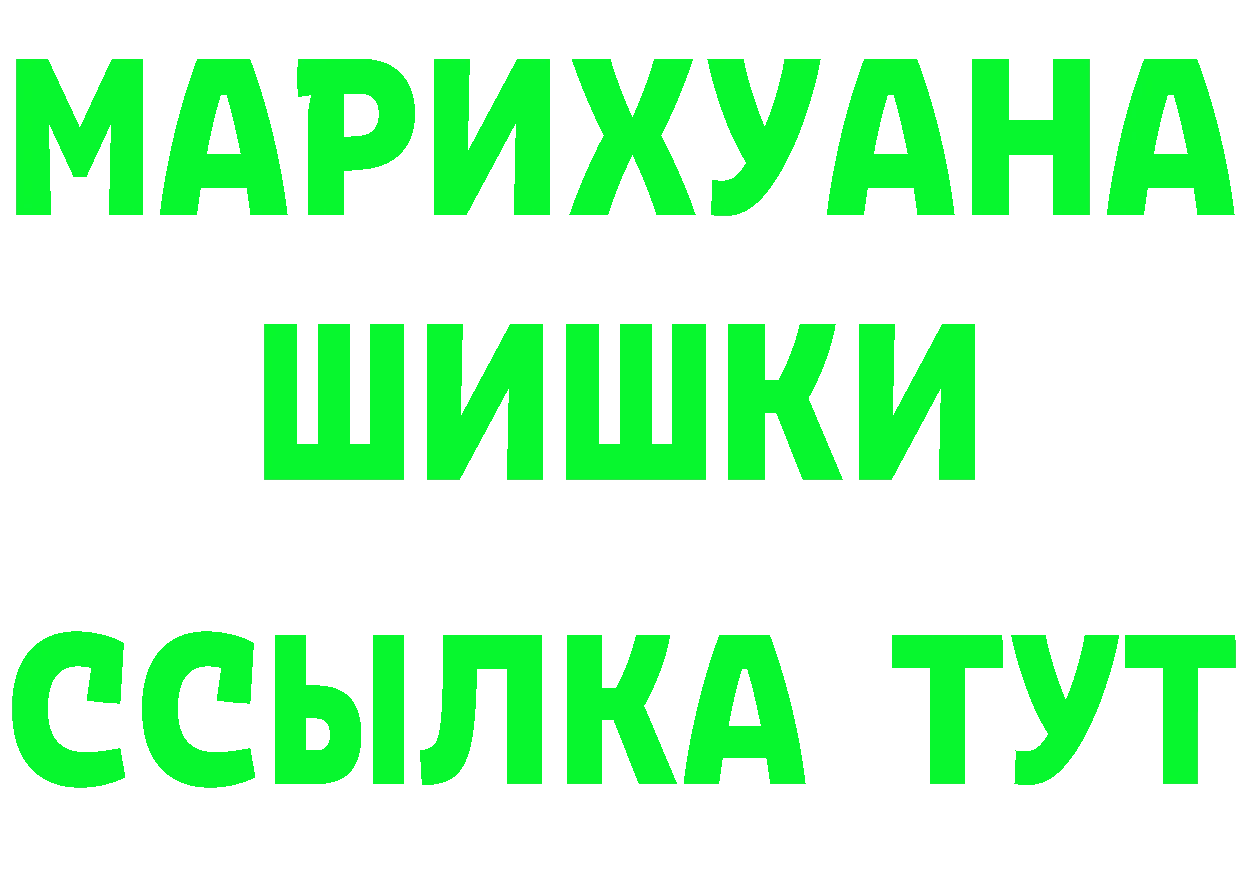 МАРИХУАНА
ШИШКИ
ССЫЛКА ТУТ